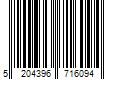 5 204396 716094